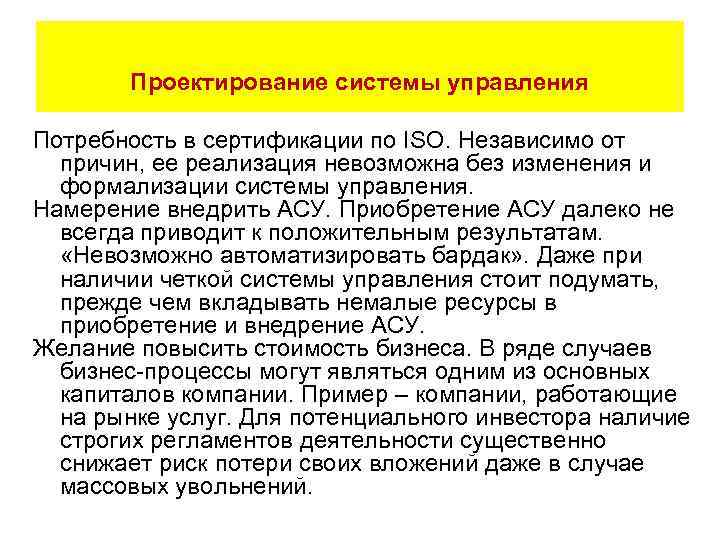 Проектирование системы управления

Потребность в сертификации по ISO. Независимо от причин, ее реализация невозможна без изменения и формализации системы управления.

Намерение внедрить АСУ. Приобретение АСУ далеко не всегда приводит к положительным результатам. «Невозможно автоматизировать бардак». Даже при наличии четкой системы управления стоит подумать, прежде чем вкладывать немалые ресурсы в приобретение и внедрение АСУ.

Желание повысить стоимость бизнеса. В ряде случаев бизнес-процессы могут являться одним из основных капиталов компании. Пример – компании, работающие на рынке услуг. Для потенциального инвестора наличие строгих регламентов деятельности существенно снижает риск потери своих вложений даже в случае массовых увольнений.